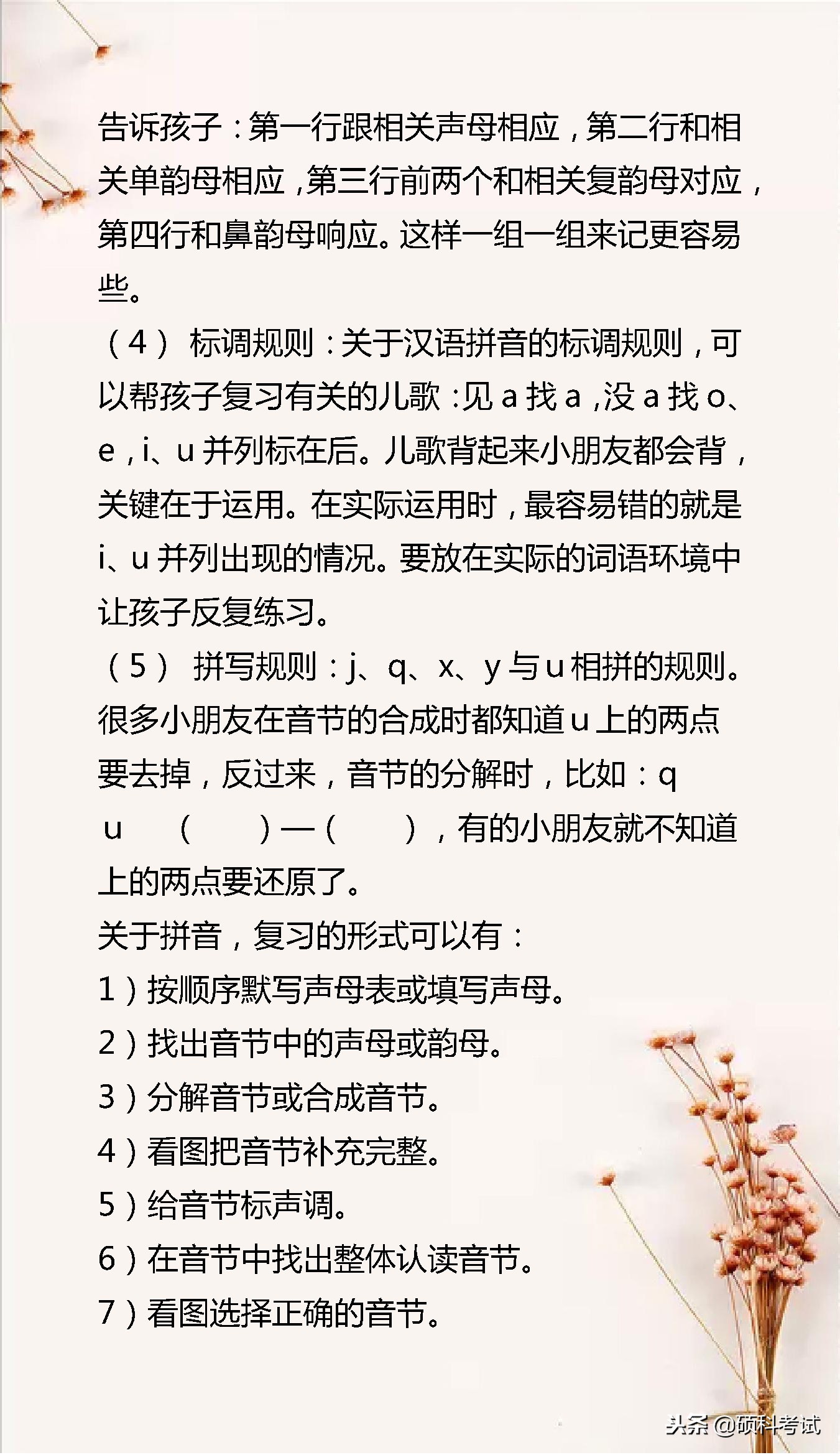 告诉孩子：第一行跟相关声母相应，第二行和相关单韵母相应，第三行前两个和相关复韵母对应，第四行和鼻韵母响应。这样一组一组来记更容易些。

（4） 标调规则：关于汉语拼音的标调规则，可以帮孩子复习有关的儿歌：见 a 找 a，没 a 找 o、e，i、u 并列标在后。儿歌背起来小朋友都会背，关键在于运用。在实际运用时，最容易错的就是 i、u 并列出现的情况。要放在实际的词语环境中让孩子反复练习。

（5） 拼写规则：j、q、x、y 与 u 相拼的规则。很多小朋友在音节的合成时都知道 u 上的两点要去掉，反过来，音节的分解时，比如：q u （ ）—（ ），有的小朋友就不知道上的两点要还原了。

关于拼音，复习的形式可以有：

1）按顺序默写声母表或填写声母。

2）找出音节中的声母或韵母。

3）分解音节或合成音节。

4）看图把音节补充完整。

5）给音节标声调。

6）在音节中找出整体认读音节。

7）看图选择正确的音节。

头条 @硕科考试